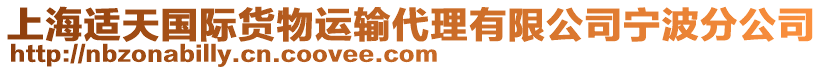 上海适天国际货物运输代理有限公司宁波分公司
http://nbzonabilly.cn.coovee.com